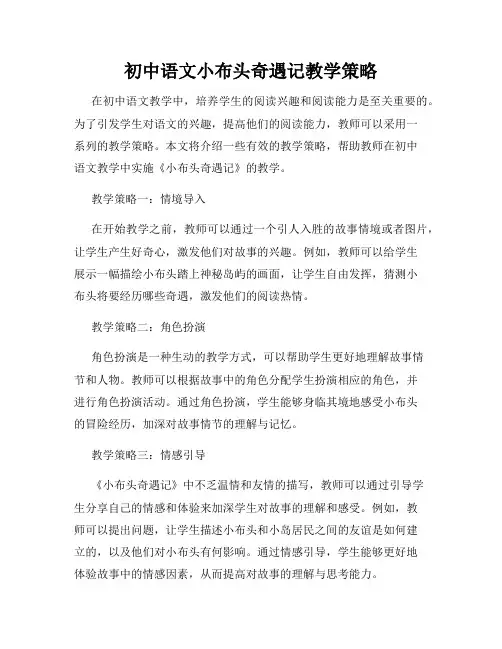 初中语文小布头奇遇记教学策略

在初中语文教学中，培养学生的阅读兴趣和阅读能力是至关重要的。为了引发学生对语文的兴趣，提高他们的阅读能力，教师可以采用一系列的教学策略。本文将介绍一些有效的教学策略，帮助教师在初中语文教学中实施《小布头奇遇记》的教学。

教学策略一：情境导入

在开始教学之前，教师可以通过一个引人入胜的故事情境或者图片，让学生产生好奇心，激发他们对故事的兴趣。例如，教师可以给学生展示一幅描绘小布头踏上神秘岛屿的画面，让学生自由发挥，猜测小布头将要经历哪些奇遇，激发他们的阅读热情。

教学策略二：角色扮演

角色扮演是一种生动的教学方式，可以帮助学生更好地理解故事情节和人物。教师可以根据故事中的角色分配学生扮演相应的角色，并进行角色扮演活动。通过角色扮演，学生能够身临其境地感受小布头的冒险经历，加深对故事情节的理解与记忆。

教学策略三：情感引导

《小布头奇遇记》中不乏温情和友情的描写，教师可以通过引导学生分享自己的情感和体验来加深学生对故事的理解和感受。例如，教师可以提出问题，让学生描述小布头和小岛居民之间的友谊是如何建立的，以及他们对小布头有何影响。通过情感引导，学生能够更好地体验故事中的情感因素，从而提高对故事的理解与思考能力。